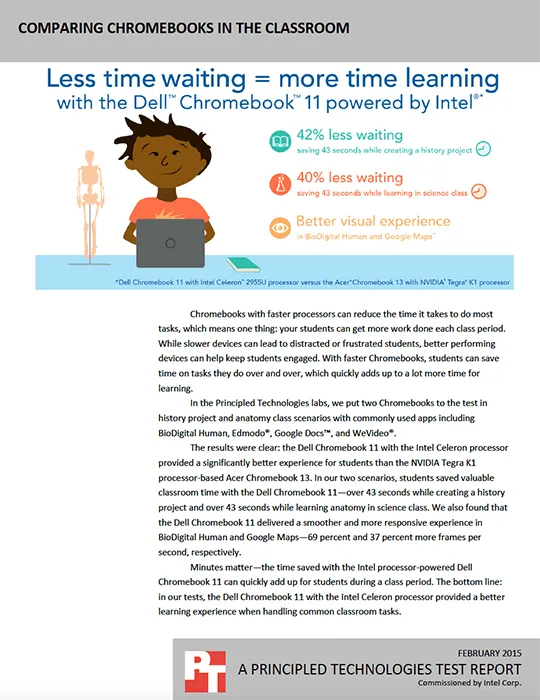 COMPARING CHROMEBOOKS IN THE CLASSROOM

Less time waiting = more time learning
with the Dell™ Chromebook™ 11 powered by Intel®*

42% less waiting
saving 43 seconds while creating a history project

40% less waiting
saving 43 seconds while learning in science class

Better visual experience
in BioDigital Human and Google Maps™

*Dell Chromebook 11 with Intel Celeron® 2955U processor versus the Acer® Chromebook 13 with NVIDIA® Tegra® K1 processor

Chromebooks with faster processors can reduce the time it takes to do most tasks, which means one thing: your students can get more work done each class period. While slower devices can lead to distracted or frustrated students, better performing devices can help keep students engaged. With faster Chromebooks, students can save time on tasks they do over and over, which quickly adds up to a lot more time for learning.

In the Principled Technologies labs, we put two Chromebooks to the test in history project and anatomy class scenarios with commonly used apps including BioDigital Human, Edmodo®, Google Docs™, and WeVideo®.

The results were clear: the Dell Chromebook 11 with the Intel Celeron processor provided a significantly better experience for students than the NVIDIA Tegra K1 processor-based Acer Chromebook 13. In our two scenarios, students saved valuable classroom time with the Dell Chromebook 11—over 43 seconds while creating a history project and over 43 seconds while learning anatomy in science class. We also found that the Dell Chromebook 11 delivered a smoother and more responsive experience in BioDigital Human and Google Maps—69 percent and 37 percent more frames per second, respectively.

Minutes matter—the time saved with the Intel processor-powered Dell Chromebook 11 can quickly add up for students during a class period. The bottom line: in our tests, the Dell Chromebook 11 with the Intel Celeron processor provided a better learning experience when handling common classroom tasks.

PT

FEBRUARY 2015
A PRINCIPLED TECHNOLOGIES TEST REPORT
Commissioned by Intel Corp.